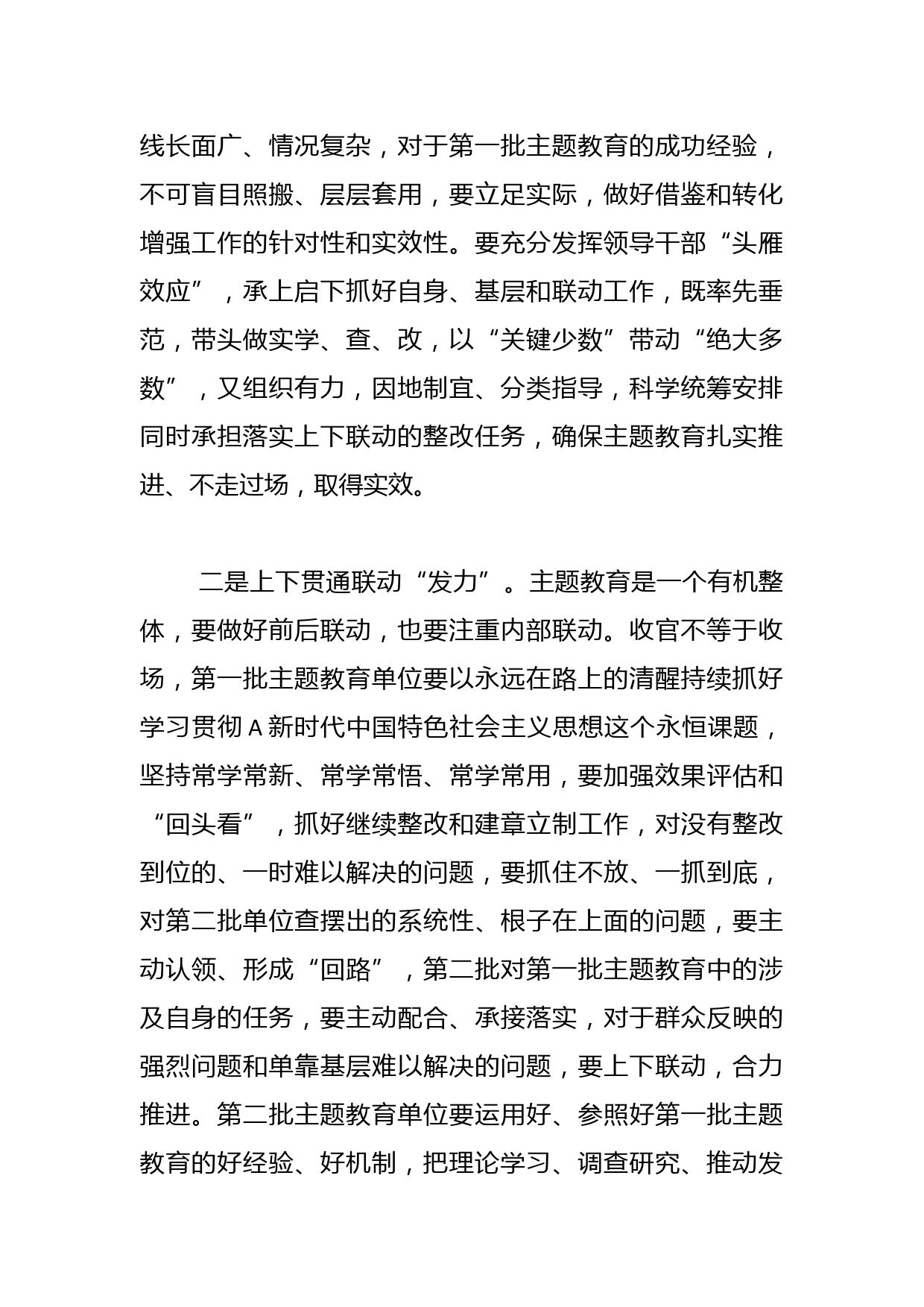 线长面广、情况复杂，对于第一批主题教育的成功经验，不可盲目照搬、层层套用，要立足实际，做好借鉴和转化增强工作的针对性和实效性。要充分发挥领导干部“头雁效应”，承上启下抓好自身、基层和联动工作，既率先垂范，带头做实学、查、改，以“关键少数”带动“绝大多数”，又组织有力，因地制宜、分类指导，科学统筹安排同时承担落实上下联动的整改任务，确保主题教育扎实推进、不走过场，取得实效。

二是上下贯通联动“发力”。主题教育是一个有机整体，要做好前后联动，也要注重内部联动。收官不等于收场，第一批主题教育单位要以永远在路上的清醒持续抓好学习贯彻A新时代中国特色社会主义思想这个永恒课题，坚持常学常新、常学常悟、常学常用，要加强效果评估和“回头看”，抓好继续整改和建章立制工作，对没有整改到位的、一时难以解决的问题，要抓住不放、一抓到底，对第二批单位查摆出的系统性、根子在上面的问题，要主动认领、形成“回路”，第二批对第一批主题教育中的涉及自身的任务，要主动配合、承接落实，对于群众反映的强烈问题和单靠基层难以解决的问题，要上下联动，合力推进。第二批主题教育单位要运用好、参照好第一批主题教育的好经验、好机制，把理论学习、调查研究、推动发